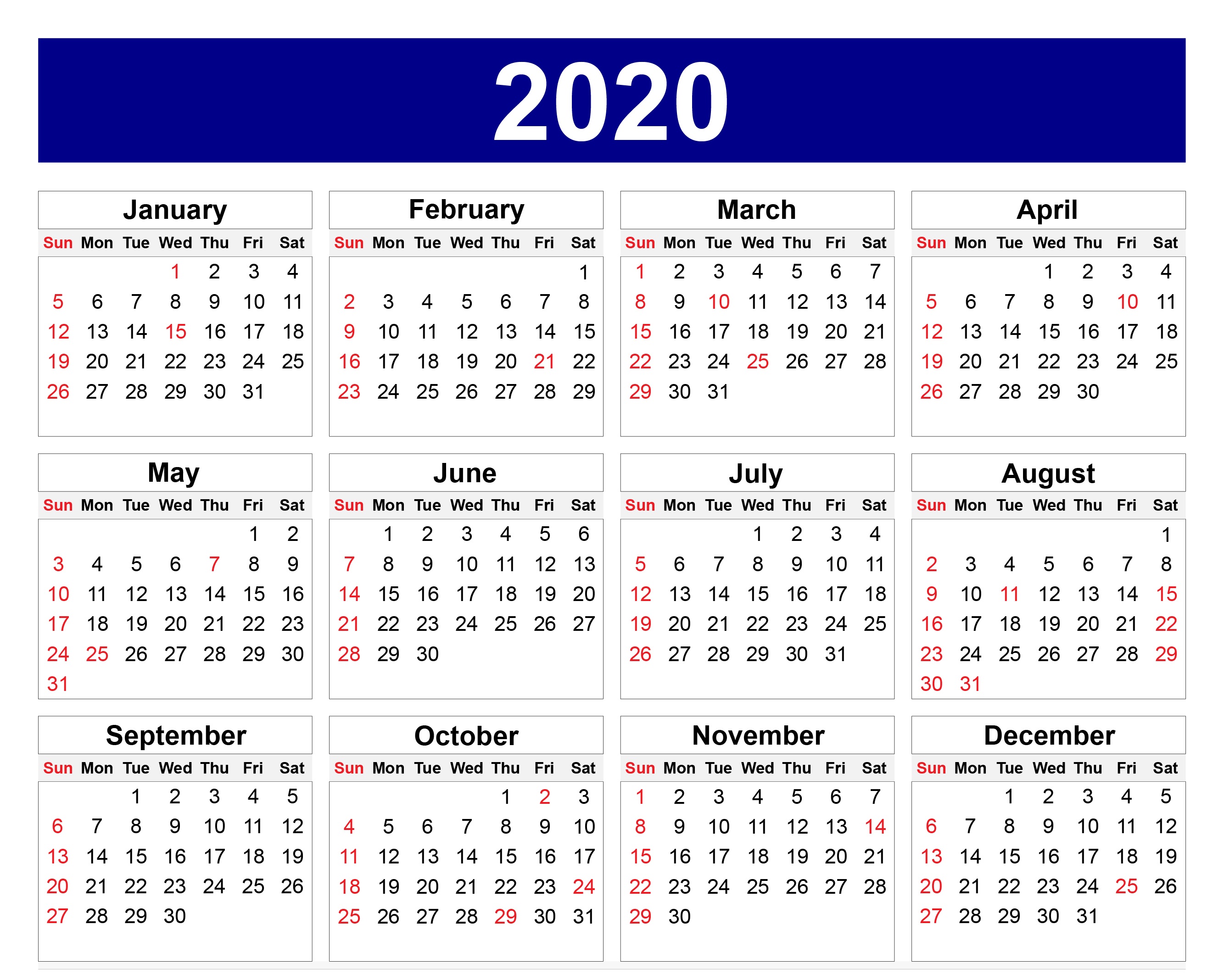 2020

January

| Sun | Mon | Tue | Wed | Thu | Fri | Sat |
|---|---|---|---|---|---|---|
| | | | 1 | 2 | 3 | 4 |
| 5 | 6 | 7 | 8 | 9 | 10 | 11 |
| 12 | 13 | 14 | 15 | 16 | 17 | 18 |
| 19 | 20 | 21 | 22 | 23 | 24 | 25 |
| 26 | 27 | 28 | 29 | 30 | 31 | |

February

| Sun | Mon | Tue | Wed | Thu | Fri | Sat |
|---|---|---|---|---|---|---|
| | | | | | | 1 |
| 2 | 3 | 4 | 5 | 6 | 7 | 8 |
| 9 | 10 | 11 | 12 | 13 | 14 | 15 |
| 16 | 17 | 18 | 19 | 20 | 21 | 22 |
| 23 | 24 | 25 | 26 | 27 | 28 | 29 |

March

| Sun | Mon | Tue | Wed | Thu | Fri | Sat |
|---|---|---|---|---|---|---|
| 1 | 2 | 3 | 4 | 5 | 6 | 7 |
| 8 | 9 | 10 | 11 | 12 | 13 | 14 |
| 15 | 16 | 17 | 18 | 19 | 20 | 21 |
| 22 | 23 | 24 | 25 | 26 | 27 | 28 |
| 29 | 30 | 31 | | | | |

April

| Sun | Mon | Tue | Wed | Thu | Fri | Sat |
|---|---|---|---|---|---|---|
| | | | 1 | 2 | 3 | 4 |
| 5 | 6 | 7 | 8 | 9 | 10 | 11 |
| 12 | 13 | 14 | 15 | 16 | 17 | 18 |
| 19 | 20 | 21 | 22 | 23 | 24 | 25 |
| 26 | 27 | 28 | 29 | 30 | | |

May

| Sun | Mon | Tue | Wed | Thu | Fri | Sat |
|---|---|---|---|---|---|---|
| | | | | | 1 | 2 |
| 3 | 4 | 5 | 6 | 7 | 8 | 9 |
| 10 | 11 | 12 | 13 | 14 | 15 | 16 |
| 17 | 18 | 19 | 20 | 21 | 22 | 23 |
| 24 | 25 | 26 | 27 | 28 | 29 | 30 |
| 31 | | | | | | |

June

| Sun | Mon | Tue | Wed | Thu | Fri | Sat |
|---|---|---|---|---|---|---|
| | 1 | 2 | 3 | 4 | 5 | 6 |
| 7 | 8 | 9 | 10 | 11 | 12 | 13 |
| 14 | 15 | 16 | 17 | 18 | 19 | 20 |
| 21 | 22 | 23 | 24 | 25 | 26 | 27 |
| 28 | 29 | 30 | | | | |

July

| Sun | Mon | Tue | Wed | Thu | Fri | Sat |
|---|---|---|---|---|---|---|
| | | | 1 | 2 | 3 | 4 |
| 5 | 6 | 7 | 8 | 9 | 10 | 11 |
| 12 | 13 | 14 | 15 | 16 | 17 | 18 |
| 19 | 20 | 21 | 22 | 23 | 24 | 25 |
| 26 | 27 | 28 | 29 | 30 | 31 | |

August

| Sun | Mon | Tue | Wed | Thu | Fri | Sat |
|---|---|---|---|---|---|---|
| | | | | | | 1 |
| 2 | 3 | 4 | 5 | 6 | 7 | 8 |
| 9 | 10 | 11 | 12 | 13 | 14 | 15 |
| 16 | 17 | 18 | 19 | 20 | 21 | 22 |
| 23 | 24 | 25 | 26 | 27 | 28 | 29 |
| 30 | 31 | | | | | |

September

| Sun | Mon | Tue | Wed | Thu | Fri | Sat |
|---|---|---|---|---|---|---|
| | | 1 | 2 | 3 | 4 | 5 |
| 6 | 7 | 8 | 9 | 10 | 11 | 12 |
| 13 | 14 | 15 | 16 | 17 | 18 | 19 |
| 20 | 21 | 22 | 23 | 24 | 25 | 26 |
| 27 | 28 | 29 | 30 | | | |

October

| Sun | Mon | Tue | Wed | Thu | Fri | Sat |
|---|---|---|---|---|---|---|
| | | | | 1 | 2 | 3 |
| 4 | 5 | 6 | 7 | 8 | 9 | 10 |
| 11 | 12 | 13 | 14 | 15 | 16 | 17 |
| 18 | 19 | 20 | 21 | 22 | 23 | 24 |
| 25 | 26 | 27 | 28 | 29 | 30 | 31 |

November

| Sun | Mon | Tue | Wed | Thu | Fri | Sat |
|---|---|---|---|---|---|---|
| 1 | 2 | 3 | 4 | 5 | 6 | 7 |
| 8 | 9 | 10 | 11 | 12 | 13 | 14 |
| 15 | 16 | 17 | 18 | 19 | 20 | 21 |
| 22 | 23 | 24 | 25 | 26 | 27 | 28 |
| 29 | 30 | | | | | |

December

| Sun | Mon | Tue | Wed | Thu | Fri | Sat |
|---|---|---|---|---|---|---|
| | | 1 | 2 | 3 | 4 | 5 |
| 6 | 7 | 8 | 9 | 10 | 11 | 12 |
| 13 | 14 | 15 | 16 | 17 | 18 | 19 |
| 20 | 21 | 22 | 23 | 24 | 25 | 26 |
| 27 | 28 | 29 | 30 | 31 | | |